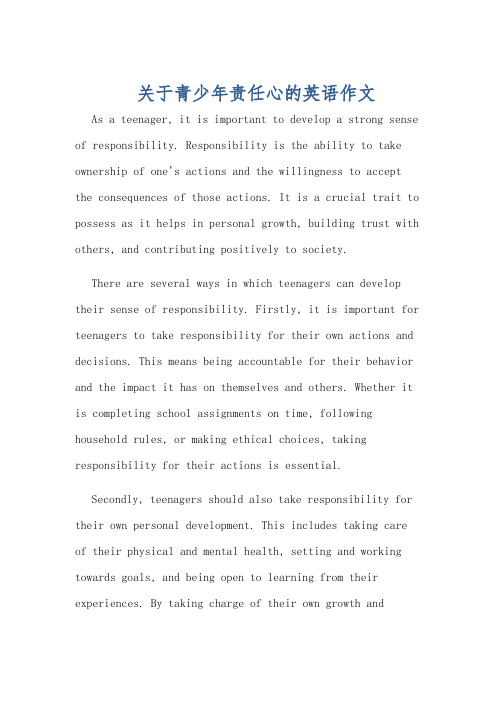 关于青少年责任心的英语作文

As a teenager, it is important to develop a strong sense of responsibility. Responsibility is the ability to take ownership of one's actions and the willingness to accept the consequences of those actions. It is a crucial trait to possess as it helps in personal growth, building trust with others, and contributing positively to society.

There are several ways in which teenagers can develop their sense of responsibility. Firstly, it is important for teenagers to take responsibility for their own actions and decisions. This means being accountable for their behavior and the impact it has on themselves and others. Whether it is completing school assignments on time, following household rules, or making ethical choices, taking responsibility for their actions is essential.

Secondly, teenagers should also take responsibility for their own personal development. This includes taking care of their physical and mental health, setting and working towards goals, and being open to learning from their experiences. By taking charge of their own growth and